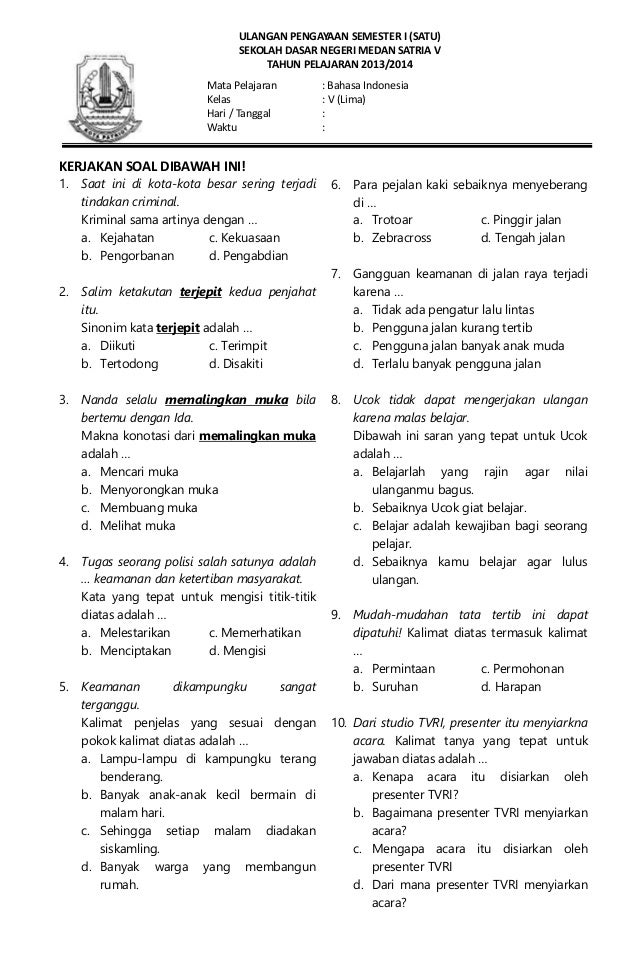 ULANGAN PENGAYAAN SEMESTER I (SATU)
SEKOLAH DASAR NEGERI MEDAN SATRIA V
TAHUN PELAJARAN 2013/2014

KOTA PATRIOT

Mata Pelajaran : Bahasa Indonesia
Kelas : V (Lima)
Hari / Tanggal :
Waktu :

KERJAKAN SOAL DIBAWAH INI!

1. Saat ini di kota-kota besar sering terjadi tindakan criminal.
Kriminal sama artinya dengan ...
a. Kejahatan c. Kekuasaan
b. Pengorbanan d. Pengabdian

2. Salim ketakutan terjepit kedua penjahat itu.
Sinonim kata terjepit adalah ...
a. Diikuti c. Terimpit
b. Tertodong d. Disakiti

3. Nanda selalu memalingkan muka bila bertemu dengan Ida.
Makna konotasi dari memalingkan muka adalah ...
a. Mencari muka
b. Menyorongkan muka
c. Membuang muka
d. Melihat muka

4. Tugas seorang polisi salah satunya adalah ... keamanan dan ketertiban masyarakat.
Kata yang tepat untuk mengisi titik-titik diatas adalah ...
a. Melestarikan c. Memerhatikan
b. Menciptakan d. Mengisi

5. Keamanan dikampungku sangat terganggu.
Kalimat penjelas yang sesuai dengan pokok kalimat diatas adalah ...
a. Lampu-lampu di kampungku terang benderang.
b. Banyak anak-anak kecil bermain di malam hari.
c. Sehingga setiap malam diadakan siskamling.
d. Banyak warga yang membangun rumah.

6. Para pejalan kaki sebaiknya menyeberang di ...
a. Trotoar c. Pinggir jalan
b. Zebracross d. Tengah jalan

7. Gangguan keamanan di jalan raya terjadi karena ...
a. Tidak ada pengatur lalu lintas
b. Pengguna jalan kurang tertib
c. Pengguna jalan banyak anak muda
d. Terlalu banyak pengguna jalan

8. Ucok tidak dapat mengerjakan ulangan karena malas belajar.
Dibawah ini saran yang tepat untuk Ucok adalah ...
a. Belajarlah yang rajin agar nilai ulanganmu bagus.
b. Sebaiknya Ucok giat belajar.
c. Belajar adalah kewajiban bagi seorang pelajar.
d. Sebaiknya kamu belajar agar lulus ulangan.

9. Mudah-mudahan tata tertib ini dapat dipatuhi! Kalimat diatas termasuk kalimat ...
a. Permintaan c. Permohonan
b. Suruhan d. Harapan

10. Dari studio TVRI, presenter itu menyiarkna acara. Kalimat tanya yang tepat untuk jawaban diatas adalah ...
a. Kenapa acara itu disiarkan oleh presenter TVRI?
b. Bagaimana presenter TVRI menyiarkan acara?
c. Mengapa acara itu disiarkan oleh presenter TVRI
d. Dari mana presenter TVRI menyiarkan acara?